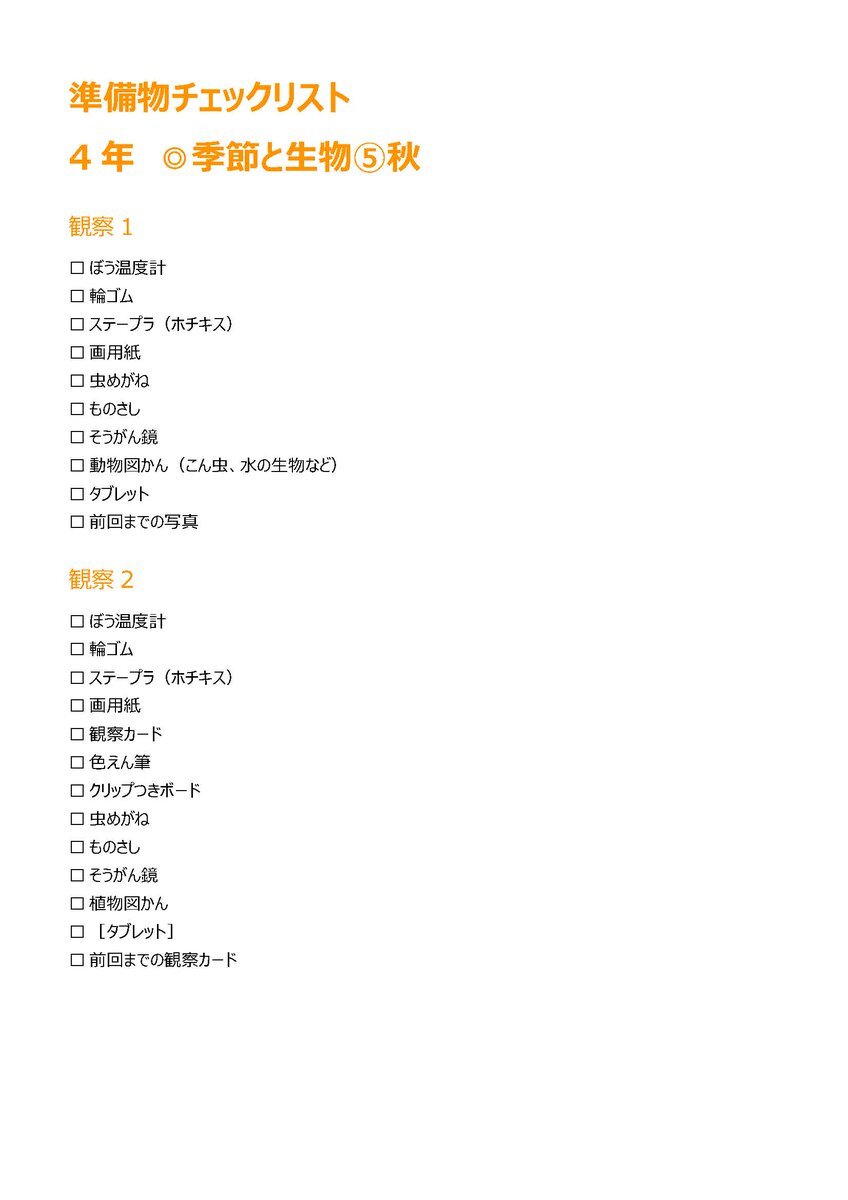 準備物チェックリスト

４年 ◎季節と生物⑤秋

観察１

☐ ぼう温度計
☐ 輪ゴム
☐ ステープラ（ホチキス）
☐ 画用紙
☐ 虫めがね
☐ ものさし
☐ そうがん鏡
☐ 動物図かん（こん虫、水の生物など）
☐ タブレット
☐ 前回までの写真

観察２

☐ ぼう温度計
☐ 輪ゴム
☐ ステープラ（ホチキス）
☐ 画用紙
☐ 観察カード
☐ 色えん筆
☐ クリップつきボード
☐ 虫めがね
☐ ものさし
☐ そうがん鏡
☐ 植物図かん
☐ ［タブレット］
☐ 前回までの観察カード